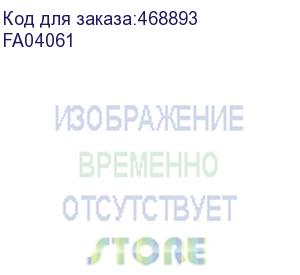 Код для заказа:468893
FA04061

ИЗОБРАЖЕНИЕ
ВРЕМЕННО
ОТСУТСТВУЕТ
STORE